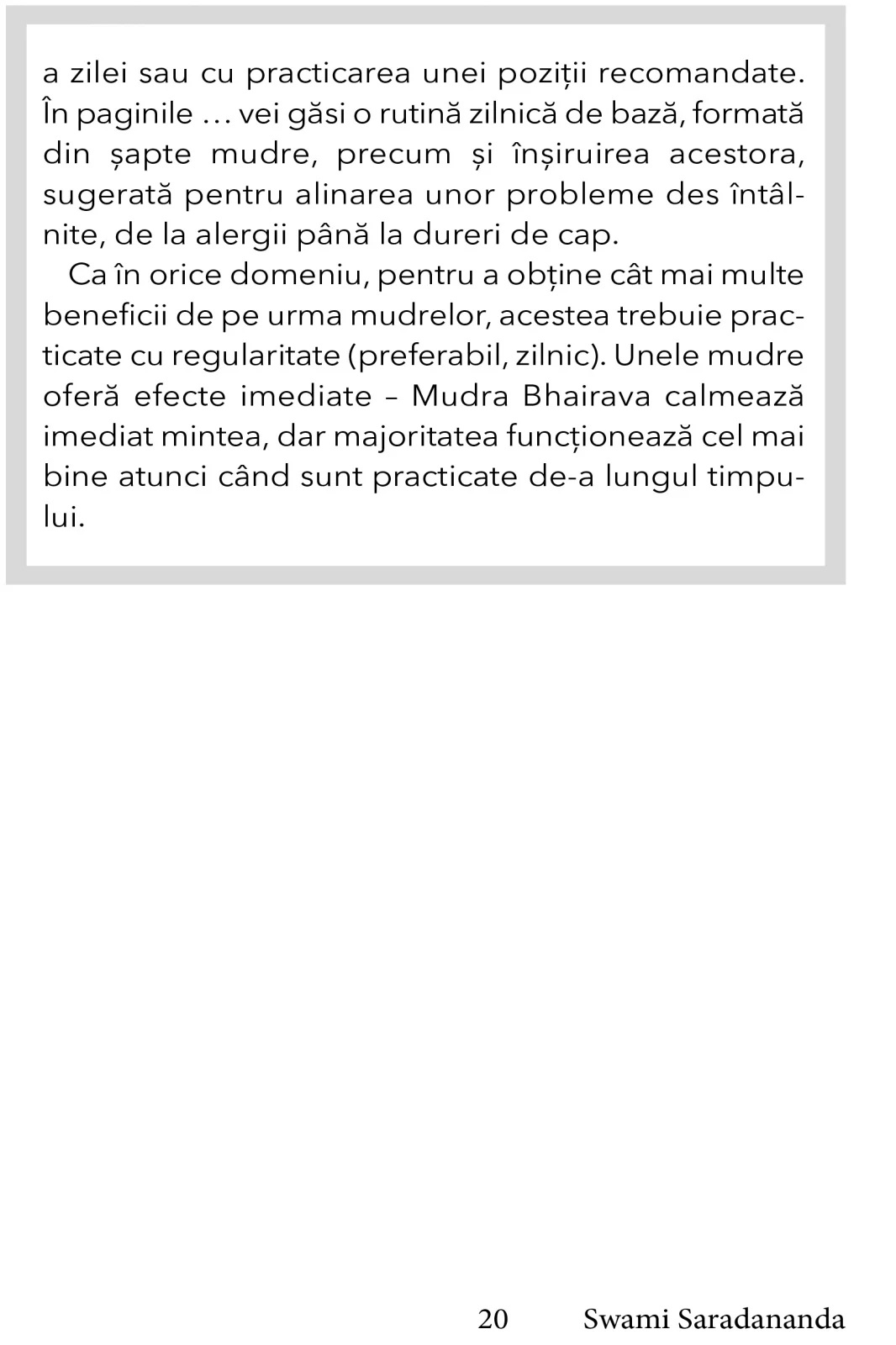 a zilei sau cu practicarea unei poziții recomandate. În paginile … vei găsi o rutină zilnică de bază, formată din șapte mudre, precum și înșiruirea acestora, sugerată pentru alinarea unor probleme des întâlnite, de la alergii până la dureri de cap.

Ca în orice domeniu, pentru a obține cât mai multe beneficii de pe urma mudrelor, acestea trebuie practicate cu regularitate (preferabil, zilnic). Unele mudre oferă efecte imediate – Mudra Bhairava calmează imediat mintea, dar majoritatea funcționează cel mai bine atunci când sunt practicate de-a lungul timpului.

20 Swami Saradananda